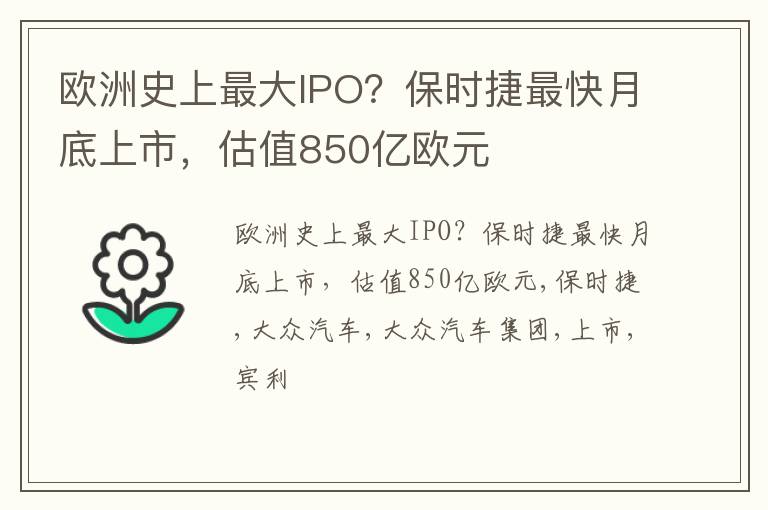 欧洲史上最大IPO？保时捷最快月底上市，估值850亿欧元

欧洲史上最大IPO？保时捷最快月底上市，估值850亿欧元,保时捷,大众汽车,大众汽车集团,上市,宾利